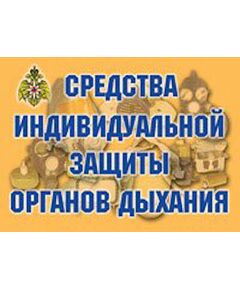 СРЕДСТВА
ИНДИВИДУАЛЬНОЙ
ЗАЩИТЫ
ОРГАНОВ ДЫХАНИЯ